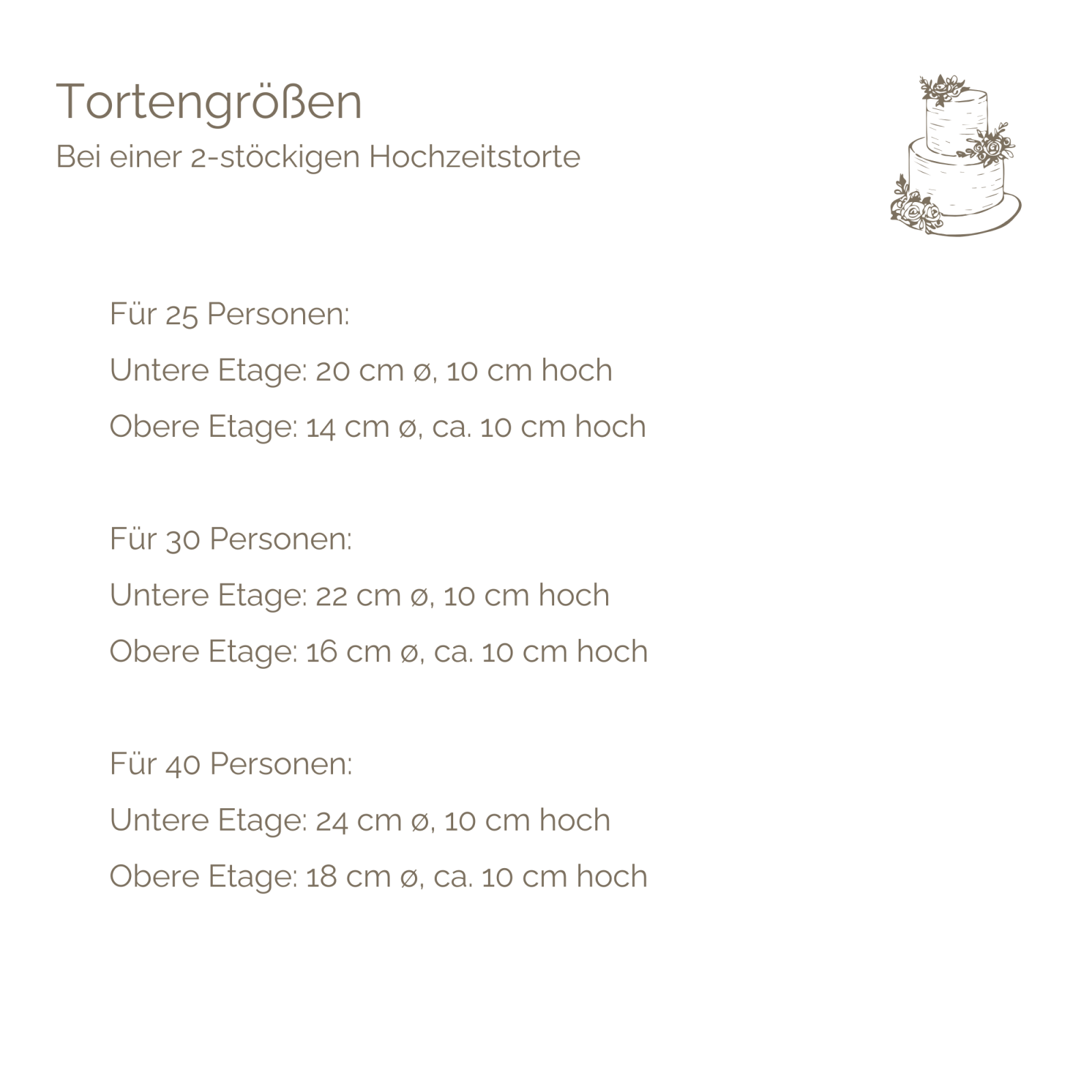 Tortengrößen
Bei einer 2-stöckigen Hochzeitstorte

Für 25 Personen:
Untere Etage: 20 cm ø, 10 cm hoch
Obere Etage: 14 cm ø, ca. 10 cm hoch

Für 30 Personen:
Untere Etage: 22 cm ø, 10 cm hoch
Obere Etage: 16 cm ø, ca. 10 cm hoch

Für 40 Personen:
Untere Etage: 24 cm ø, 10 cm hoch
Obere Etage: 18 cm ø, ca. 10 cm hoch